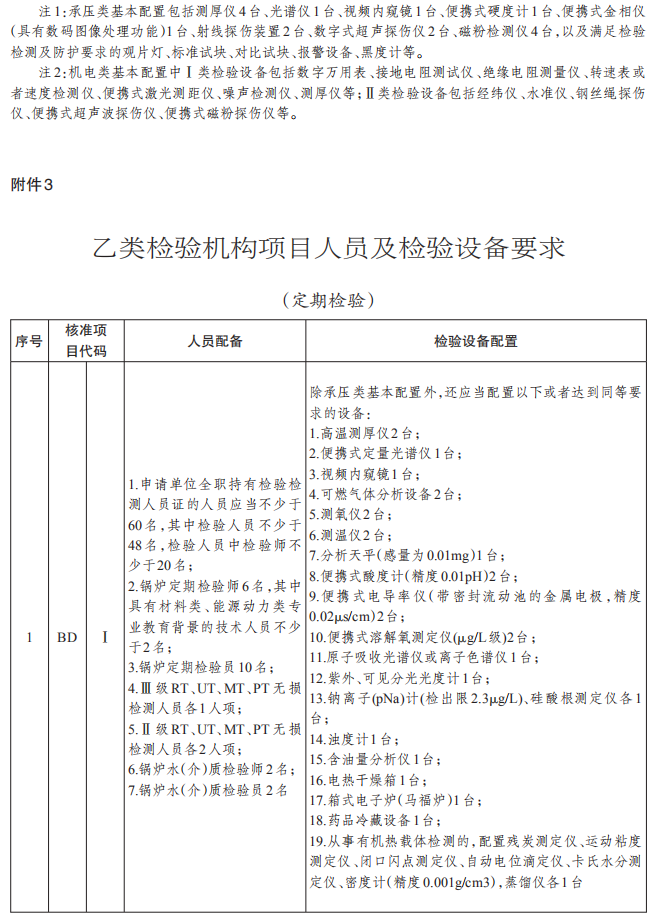 注1：承压类基本配置包括测厚仪4台、光谱仪1台、视频内窥镜1台、便携式硬度计1台、便携式金相仪（具有数码图像处理功能）1台、射线探伤装置2台、数字式超声探伤仪2台、磁粉检测仪4台，以及满足检验检测及防护要求的观片灯、标准试块、对比试块、报警设备、黑度计等。

注2：机电类基本配置中Ⅰ类检验设备包括数字万用表、接地电阻测试仪、绝缘电阻测量仪、转速表或者速度检测仪、便携式激光测距仪、噪声检测仪、测厚仪等；Ⅱ类检验设备包括经纬仪、水准仪、钢丝绳探伤仪、便携式超声波探伤仪、便携式磁粉探伤仪等。

附件3

乙类检验机构项目人员及检验设备要求

（定期检验）

| 序号 | 核准项目代码 | | 人员配备 | 检验设备配置 |
|---|---|---|---|---|
| 1 | BD | Ⅰ | 1.申请单位全职持有检验检测人员证的人员应当不少于60名，其中检验人员不少于48名，检验人员中检验师不少于20名；<br>2.锅炉定期检验师6名，其中具有材料类、能源动力类专业教育背景的技术人员不少于2名；<br>3.锅炉定期检验员10名；<br>4.Ⅲ级RT、UT、MT、PT无损检测人员各1人项；<br>5.Ⅱ级RT、UT、MT、PT无损检测人员各2人项；<br>6.锅炉水（介）质检验师2名；<br>7.锅炉水（介）质检验员2名 | 除承压类基本配置外，还应当配置以下或者达到同等要求的设备：<br>1.高温测厚仪2台；<br>2.便携式定量光谱仪1台；<br>3.视频内窥镜1台；<br>4.可燃气体分析设备2台；<br>5.测氧仪2台；<br>6.测温仪2台；<br>7.分析天平（感量为0.01mg）1台；<br>8.便携式酸度计（精度0.01pH）2台；<br>9.便携式电导率仪（带密封流动池的金属电极，精度0.02μs/cm）2台；<br>10.便携式溶解氧测定仪（μg/L级）2台；<br>11.原子吸收光谱仪或离子色谱仪1台；<br>12.紫外、可见分光光度计1台；<br>13.钠离子(pNa)计(检出限2.3μg/L)、硅酸根测定仪各1台；<br>14.浊度计1台；<br>15.含油量分析仪1台；<br>16.电热干燥箱1台；<br>17.箱式电子炉（马福炉）1台；<br>18.药品冷藏设备1台；<br>19.从事有机热载体检测的，配置残炭测定仪、运动粘度测定仪、闭口闪点测定仪、自动电位滴定仪、卡氏水分测定仪、密度计（精度0.001g/cm3），蒸馏仪各1台 |